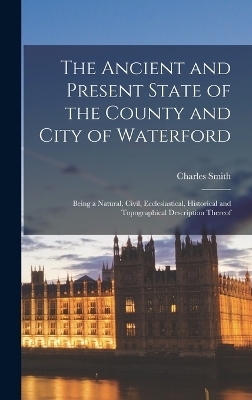 The Ancient and Present State of the County and City of Waterford

Charles Smith

Being a Natural, Civil, Ecclesiastical, Historical and Topographical Description Thereof